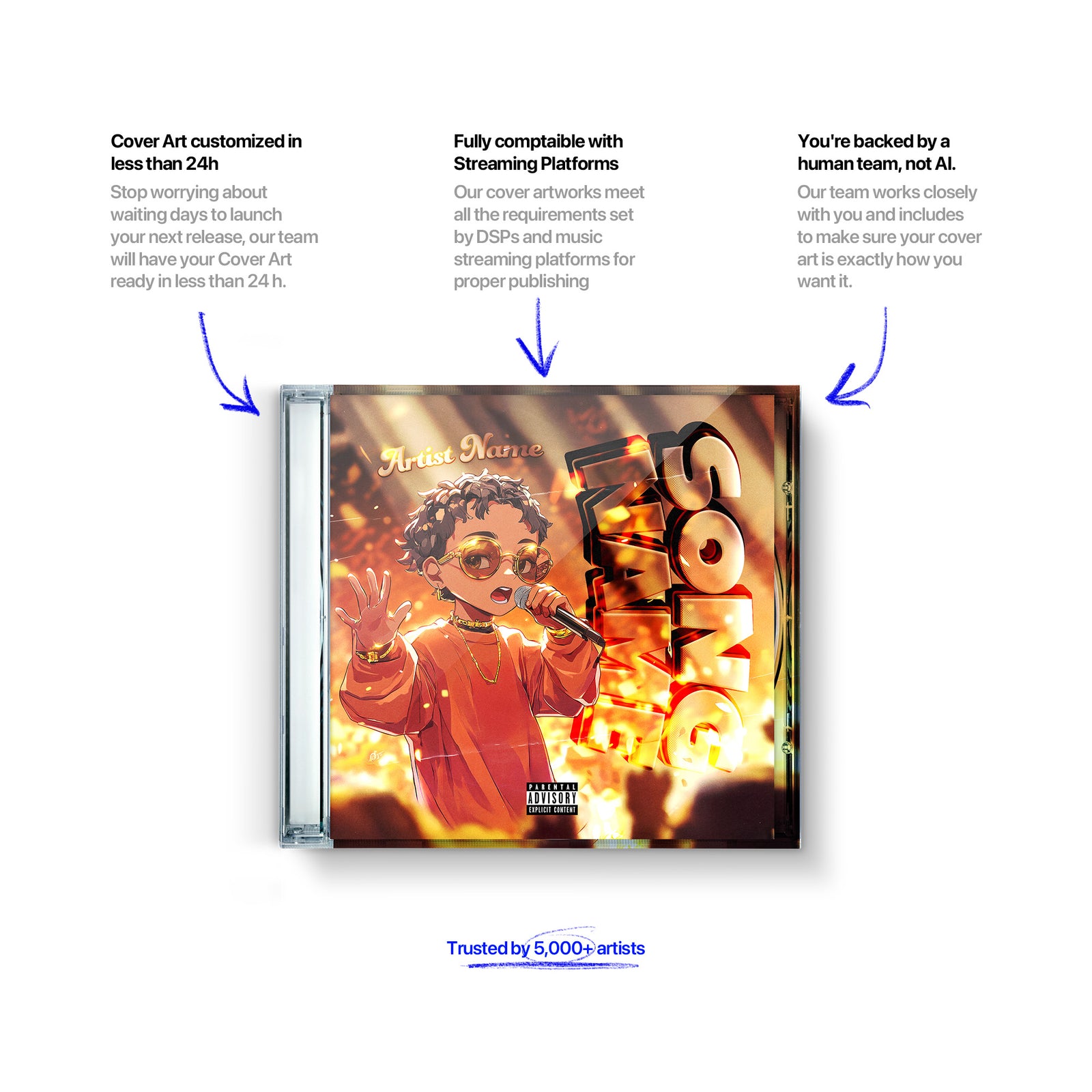 Cover Art customized in less than 24h

Stop worrying about waiting days to launch your next release, our team will have your Cover Art ready in less than 24 h.

Fully comptaible with Streaming Platforms

Our cover artworks meet all the requirements set by DSPs and music streaming platforms for proper publishing

You're backed by a human team, not AI.

Our team works closely with you and includes to make sure your cover art is exactly how you want it.

Artist Name

SONG NAME

PARENTAL ADVISORY EXPLICIT CONTENT

Trusted by 5,000+ artists